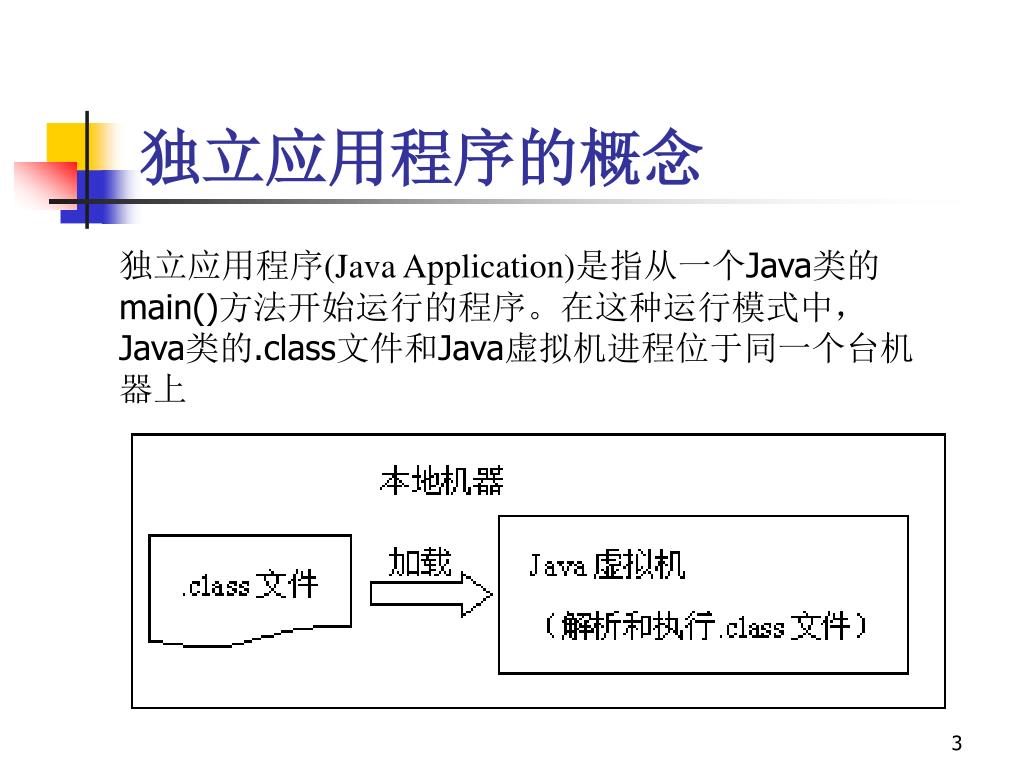 独立应用程序的概念

独立应用程序(Java Application)是指从一个Java类的main()方法开始运行的程序。在这种运行模式中，Java类的.class文件和Java虚拟机进程位于同一个台机器上

本地机器

.class 文件

加载

Java 虚拟机

（解析和执行.class 文件）

3